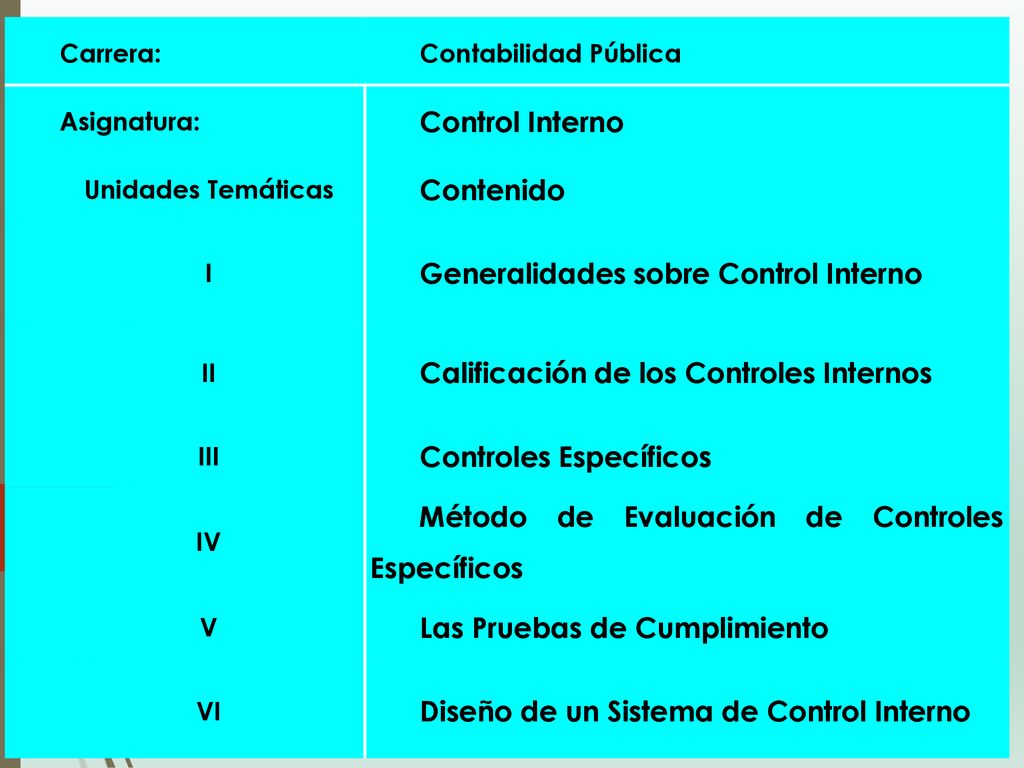 | Carrera: | Contabilidad Pública |
|---|---|
| Asignatura: | Control Interno |
| Unidades Temáticas | Contenido |
| I | Generalidades sobre Control Interno |
| II | Calificación de los Controles Internos |
| III | Controles Específicos |
| IV | Método de Evaluación de Controles Específicos |
| V | Las Pruebas de Cumplimiento |
| VI | Diseño de un Sistema de Control Interno |